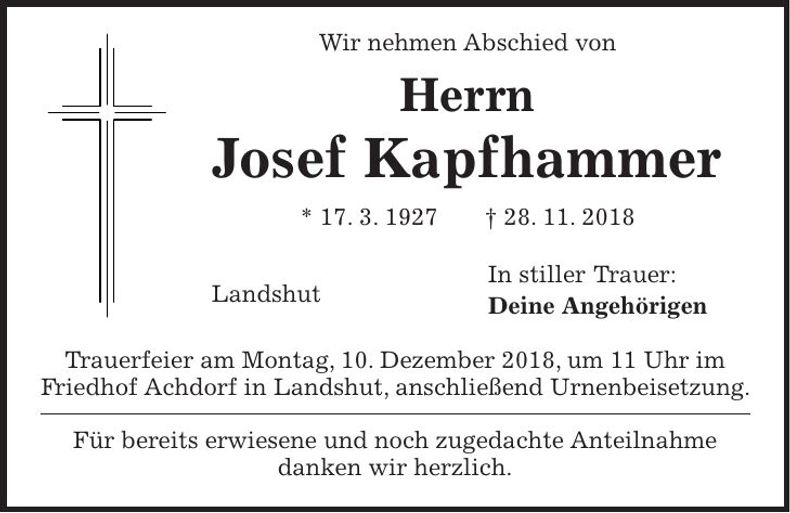 Wir nehmen Abschied von

Herrn

Josef Kapfhammer

* 17. 3. 1927 † 28. 11. 2018

Landshut

In stiller Trauer:
Deine Angehörigen

Trauerfeier am Montag, 10. Dezember 2018, um 11 Uhr im Friedhof Achdorf in Landshut, anschließend Urnenbeisetzung.

Für bereits erwiesene und noch zugedachte Anteilnahme danken wir herzlich.